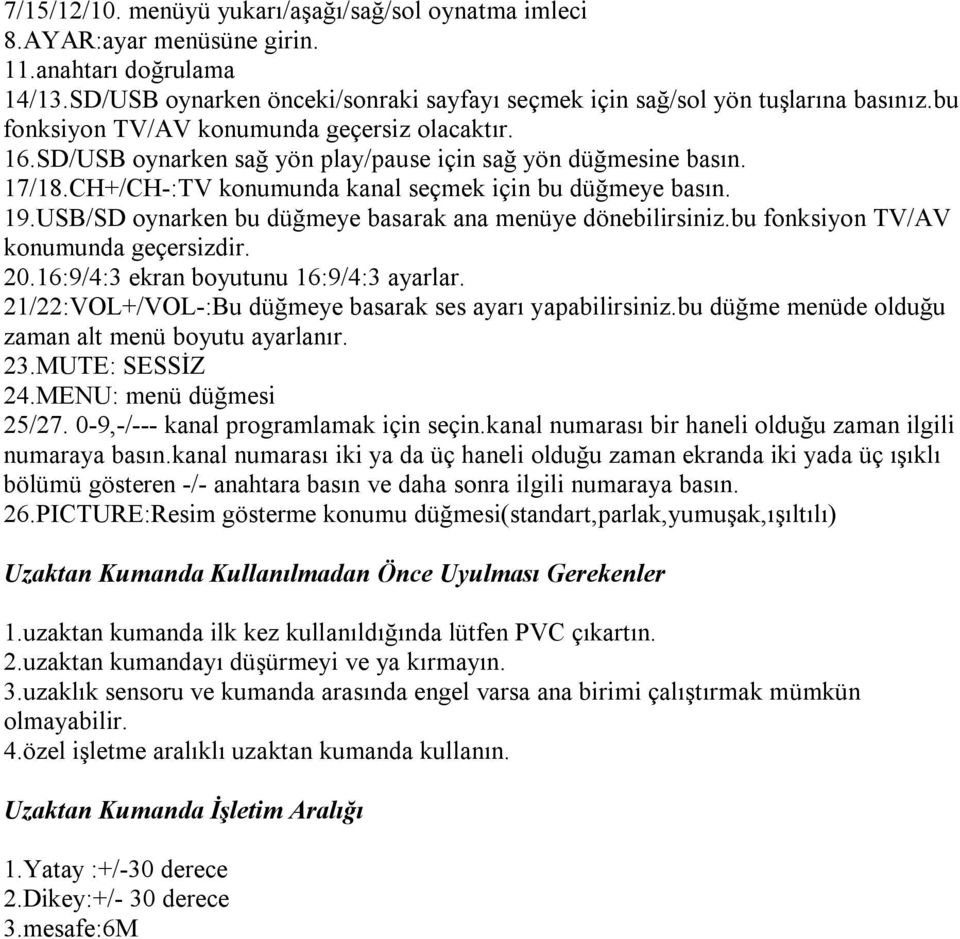 7/15/12/10. menüyü yukarı/aşağı/sağ/sol oynatma imleci
8.AYAR:ayar menüsüne girin.
11.anahtarı doğrulama
14/13.SD/USB oynarken önceki/sonraki sayfayı seçmek için sağ/sol yön tuşlarına basınız.bu fonksiyon TV/AV konumunda geçersiz olacaktır.
16.SD/USB oynarken sağ yön play/pause için sağ yön düğmesine basın.
17/18.CH+/CH-:TV konumunda kanal seçmek için bu düğmeye basın.
19.USB/SD oynarken bu düğmeye basarak ana menüye dönebilirsiniz.bu fonksiyon TV/AV konumunda geçersizdir.
20.16:9/4:3 ekran boyutunu 16:9/4:3 ayarlar.
21/22:VOL+/VOL-:Bu düğmeye basarak ses ayarı yapabilirsiniz.bu düğme menüde olduğu zaman alt menü boyutu ayarlanır.
23.MUTE: SESSİZ
24.MENU: menü düğmesi
25/27. 0-9,-/--- kanal programlamak için seçin.kanal numarası bir haneli olduğu zaman ilgili numaraya basın.kanal numarası iki ya da üç haneli olduğu zaman ekranda iki yada üç ışıklı bölümü gösteren -/- anahtara basın ve daha sonra ilgili numaraya basın.
26.PICTURE:Resim gösterme konumu düğmesi(standart,parlak,yumuşak,ışıltılı)

Uzaktan Kumanda Kullanılmadan Önce Uyulması Gerekenler

1.uzaktan kumanda ilk kez kullanıldığında lütfen PVC çıkartın.
2.uzaktan kumandayı düşürmeyi ve ya kırmayın.
3.uzaklık sensoru ve kumanda arasında engel varsa ana birimi çalıştırmak mümkün olmayabilir.
4.özel işletme aralıklı uzaktan kumanda kullanın.

Uzaktan Kumanda İşletim Aralığı

1.Yatay :+/-30 derece
2.Dikey:+/- 30 derece
3.mesafe:6M